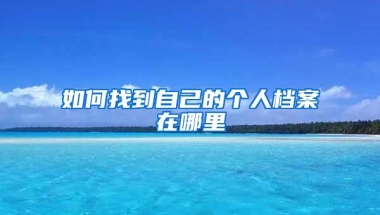 如何找到自己的个人档案在哪里